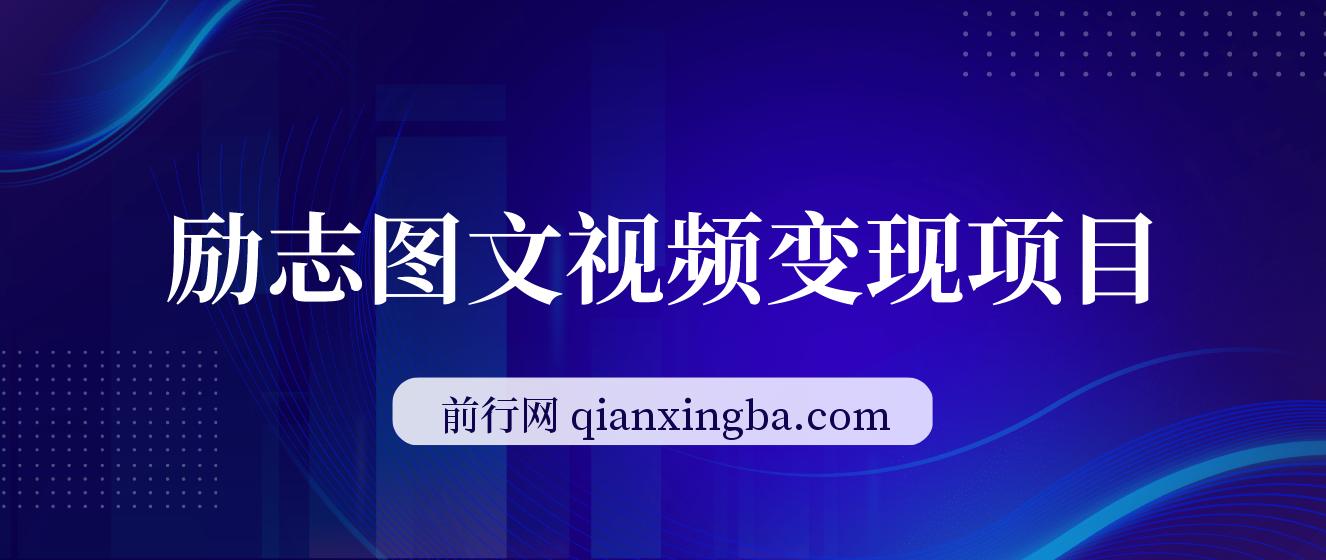 励志图文视频变现项目

前行网 qianxingba.com